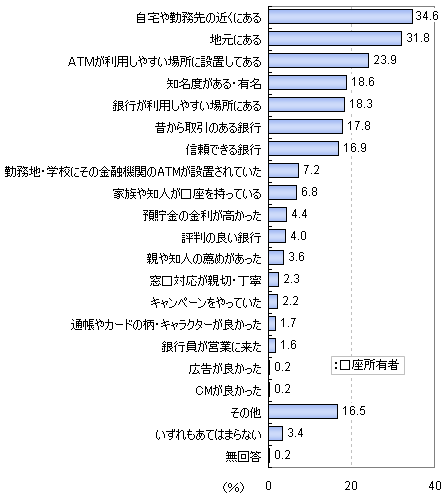 自宅や勤務先の近くにある 34.6
地元にある 31.8
ATMが利用しやすい場所に設置してある 23.9
知名度がある・有名 18.6
銀行が利用しやすい場所にある 18.3
昔から取引のある銀行 17.8
信頼できる銀行 16.9
勤務地・学校にその金融機関のATMが設置されていた 7.2
家族や知人が口座を持っている 6.8
預貯金の金利が高かった 4.4
評判の良い銀行 4.0
親や知人の薦めがあった 3.6
窓口対応が親切・丁寧 2.3
キャンペーンをやっていた 2.2
通帳やカードの柄・キャラクターが良かった 1.7
銀行員が営業に来た 1.6
広告が良かった 0.2
CMが良かった 0.2
その他 16.5
いずれもあてはまらない 3.4
無回答 0.2

:口座所有者

(%) 0 20 40